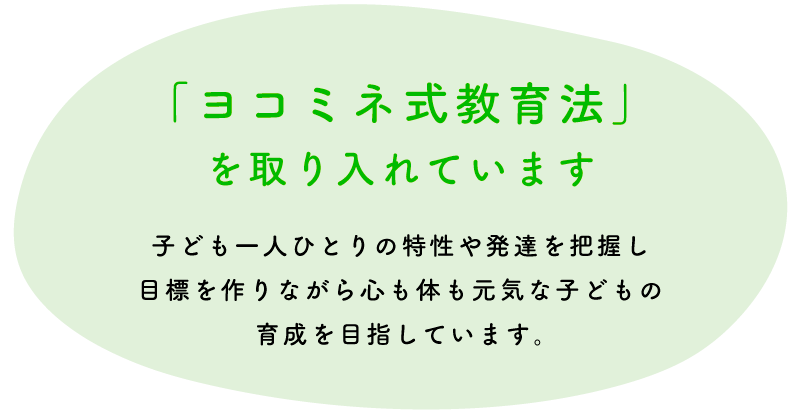 「ヨコミネ式教育法」
を取り入れています

子ども一人ひとりの特性や発達を把握し
目標を作りながら心も体も元気な子どもの
育成を目指しています。